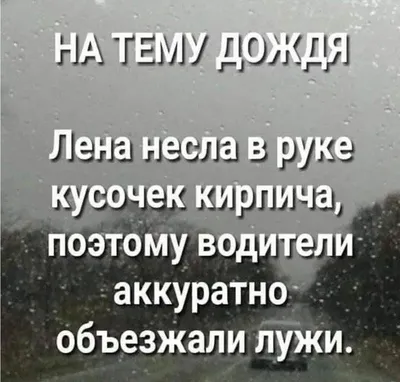 НА ТЕМУ ДОЖДЯ

Лена несла в руке кусочек кирпича, поэтому водители аккуратно объезжали лужи.